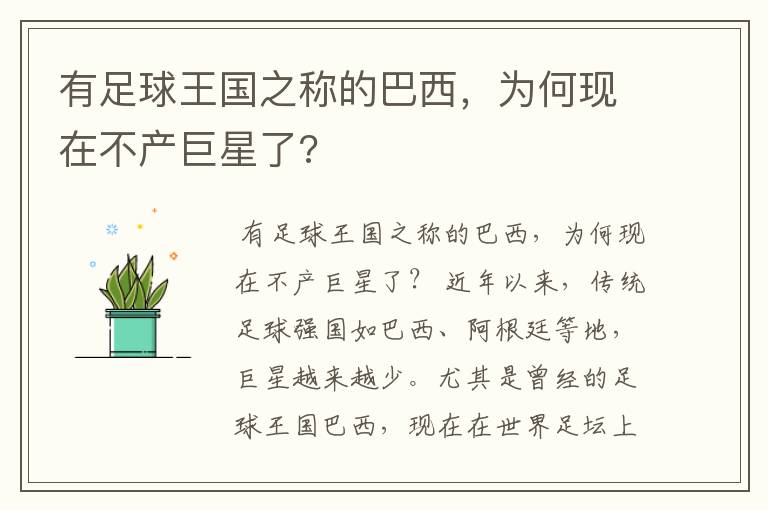 有足球王国之称的巴西，为何现在不产巨星了?

有足球王国之称的巴西，为何现在不产巨星了? 近年以来，传统足球强国如巴西、阿根廷等地，巨星越来越少。尤其是曾经的足球王国巴西，现在在世界足坛上